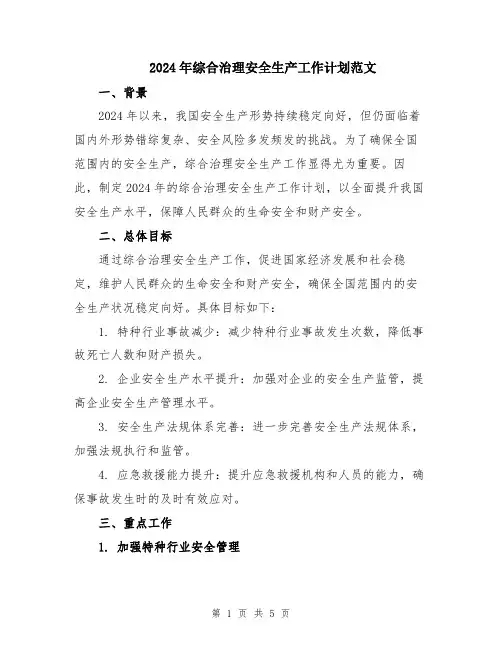 2024年综合治理安全生产工作计划范文

一、背景

2024年以来，我国安全生产形势持续稳定向好，但仍面临着国内外形势错综复杂、安全风险多发频发的挑战。为了确保全国范围内的安全生产，综合治理安全生产工作显得尤为重要。因此，制定2024年的综合治理安全生产工作计划，以全面提升我国安全生产水平，保障人民群众的生命安全和财产安全。

二、总体目标

通过综合治理安全生产工作，促进国家经济发展和社会稳定，维护人民群众的生命安全和财产安全，确保全国范围内的安全生产状况稳定向好。具体目标如下：

1. 特种行业事故减少：减少特种行业事故发生次数，降低事故死亡人数和财产损失。

2. 企业安全生产水平提升：加强对企业的安全生产监管，提高企业安全生产管理水平。

3. 安全生产法规体系完善：进一步完善安全生产法规体系，加强法规执行和监管。

4. 应急救援能力提升：提升应急救援机构和人员的能力，确保事故发生时的及时有效应对。

三、重点工作

1. 加强特种行业安全管理

第 1 页 共 5 页